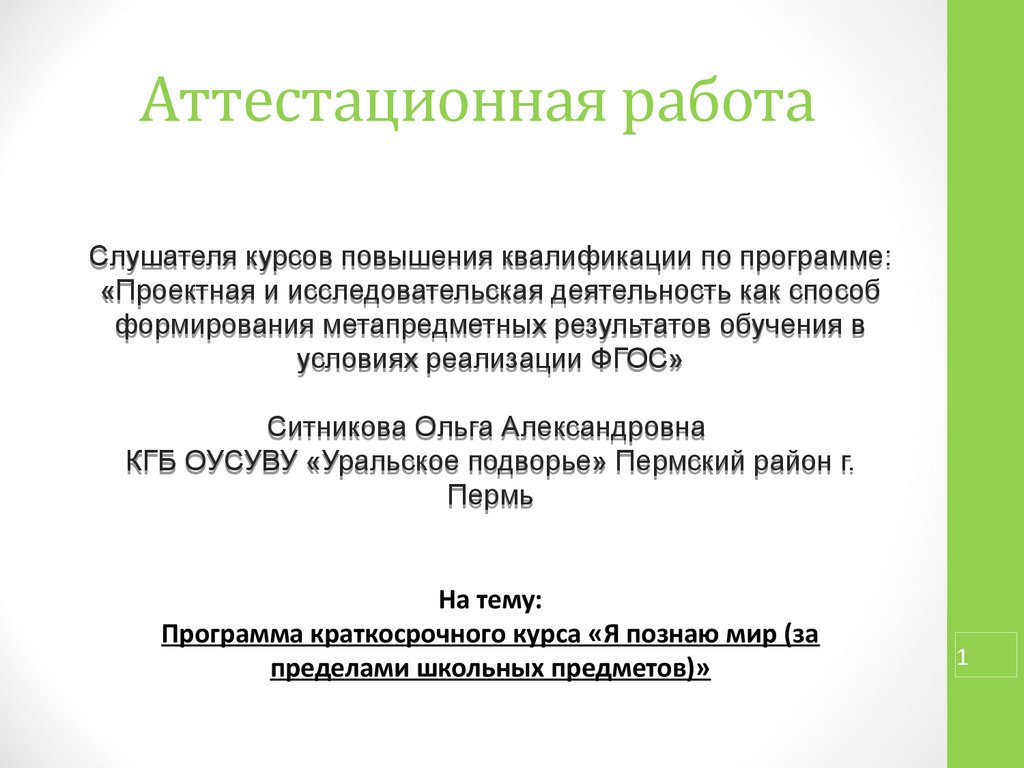 Аттестационная работа

Слушателя курсов повышения квалификации по программе: «Проектная и исследовательская деятельность как способ формирования метапредметных результатов обучения в условиях реализации ФГОС»

Ситникова Ольга Александровна
КГБ ОУСУВУ «Уральское подворье» Пермский район г. Пермь

На тему:
Программа краткосрочного курса «Я познаю мир (за пределами школьных предметов)»

1